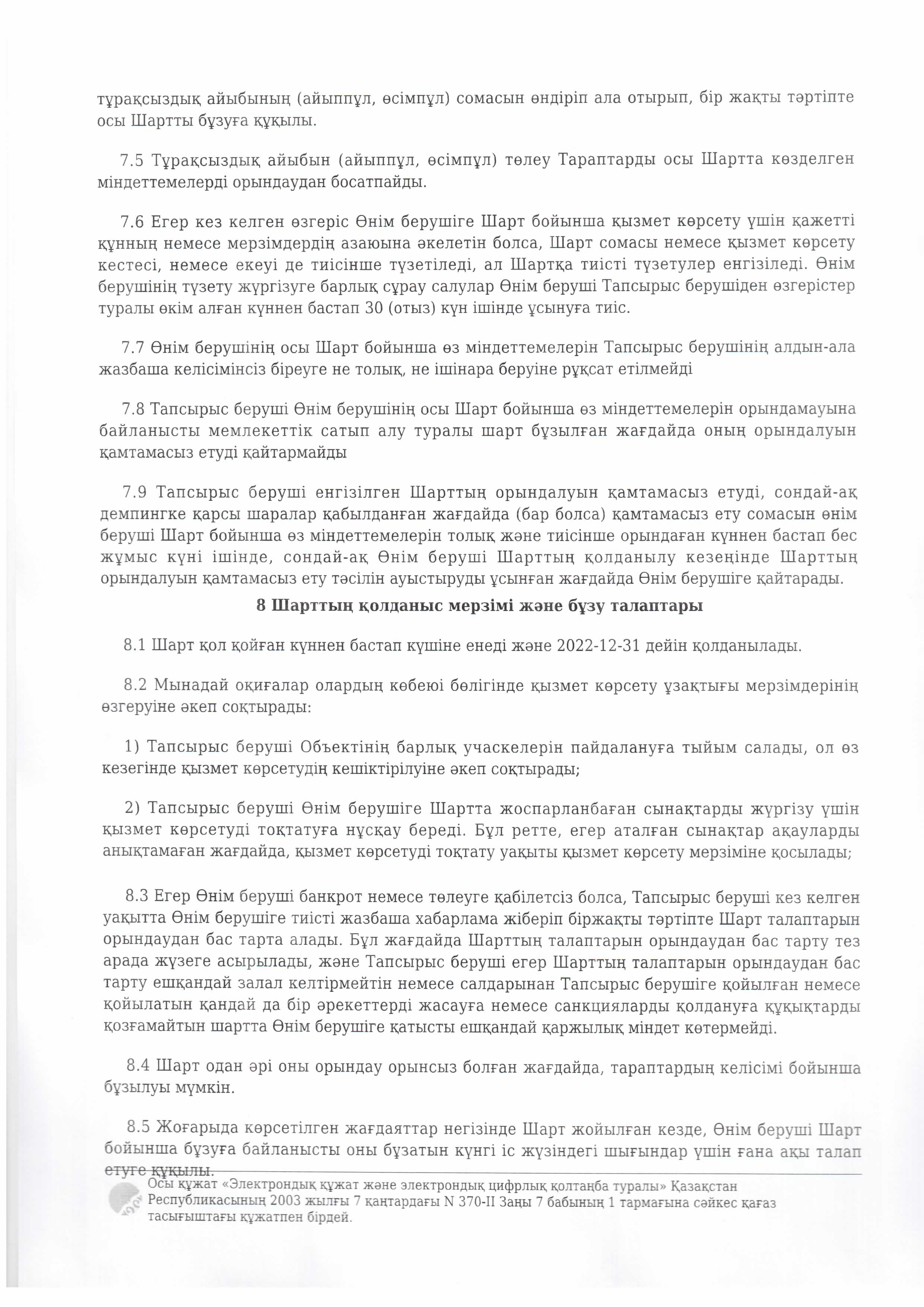 тұрақсыздық айыбының (айыппұл, өсімпұл) сомасын өндіріп ала отырып, бір жақты тәртіпте осы Шартты бұзуға құқылы.

7.5 Тұрақсыздық айыбын (айыппұл, өсімпұл) төлеу Тараптарды осы Шартта көзделген міндеттемелерді орындаудан босатпайды.

7.6 Егер кез келген өзгеріс Өнім берушіге Шарт бойынша қызмет көрсету үшін қажетті құнның немесе мерзімдердің азаюына әкелетін болса, Шарт сомасы немесе қызмет көрсету кестесі, немесе екеуі де тиісінше түзетіледі, ал Шартқа тиісті түзетулер енгізіледі. Өнім берушінің түзету жүргізуге барлық сұрау салулар Өнім беруші Тапсырыс берушіден өзгерістер туралы өкім алған күннен бастап 30 (отыз) күн ішінде ұсынуға тиіс.

7.7 Өнім берушінің осы Шарт бойынша өз міндеттемелерін Тапсырыс берушінің алдын-ала жазбаша келісімінсіз біреуге не толық, не ішінара беруіне рұқсат етілмейді

7.8 Тапсырыс беруші Өнім берушінің осы Шарт бойынша өз міндеттемелерін орындамауына байланысты мемлекеттік сатып алу туралы шарт бұзылған жағдайда оның орындалуын қамтамасыз етуді қайтармайды

7.9 Тапсырыс беруші енгізілген Шарттың орындалуын қамтамасыз етуді, сондай-ақ демпингке қарсы шаралар қабылданған жағдайда (бар болса) қамтамасыз ету сомасын өнім беруші Шарт бойынша өз міндеттемелерін толық және тиісінше орындаған күннен бастап бес жұмыс күні ішінде, сондай-ақ Өнім беруші Шарттың қолданылу кезеңінде Шарттың орындалуын қамтамасыз ету тәсілін ауыстыруды ұсынған жағдайда Өнім берушіге қайтарады.

8 Шарттың қолданыс мерзімі және бұзу талаптары

8.1 Шарт қол қойған күннен бастап күшіне енеді және 2022-12-31 дейін қолданылады.

8.2 Мынадай оқиғалар олардың көбеюі бөлігінде қызмет көрсету ұзақтығы мерзімдерінің өзгеруіне әкеп соқтырады:

1) Тапсырыс беруші Объектінің барлық учаскелерін пайдалануға тыйым салады, ол өз кезегінде қызмет көрсетудің кешіктірілуіне әкеп соқтырады;

2) Тапсырыс беруші Өнім берушіге Шартта жоспарланбаған сынақтарды жүргізу үшін қызмет көрсетуді тоқтатуға нұсқау береді. Бұл ретте, егер аталған сынақтар ақауларды анықтамаған жағдайда, қызмет көрсетуді тоқтату уақыты қызмет көрсету мерзіміне қосылады;

8.3 Егер Өнім беруші банкрот немесе төлеуге қабілетсіз болса, Тапсырыс беруші кез келген уақытта Өнім берушіге тиісті жазбаша хабарлама жіберіп біржақты тәртіпте Шарт талаптарын орындаудан бас тарта алады. Бұл жағдайда Шарттың талаптарын орындаудан бас тарту тез арада жүзеге асырылады, және Тапсырыс беруші егер Шарттың талаптарын орындаудан бас тарту ешқандай залал келтірмейтін немесе салдарынан Тапсырыс берушіге қойылған немесе қойылатын қандай да бір әрекеттерді жасауға немесе санкцияларды қолдануға құқықтарды қозғамайтын шартта Өнім берушіге қатысты ешқандай қаржылық міндет көтермейді.

8.4 Шарт одан әрі оны орындау орынсыз болған жағдайда, тараптардың келісімі бойынша бұзылуы мүмкін.

8.5 Жоғарыда көрсетілген жағдаяттар негізінде Шарт жойылған кезде, Өнім беруші Шарт бойынша бұзуға байланысты оны бұзатын күнгі іс жүзіндегі шығындар үшін ғана ақы талап етуге құқылы.

Осы құжат «Электрондық құжат және электрондық цифрлық қолтаңба туралы» Қазақстан Республикасының 2003 жылғы 7 қаңтардағы N 370-II Заңы 7 бабының 1 тармағына сәйкес қағаз тасығыштағы құжатпен бірдей.